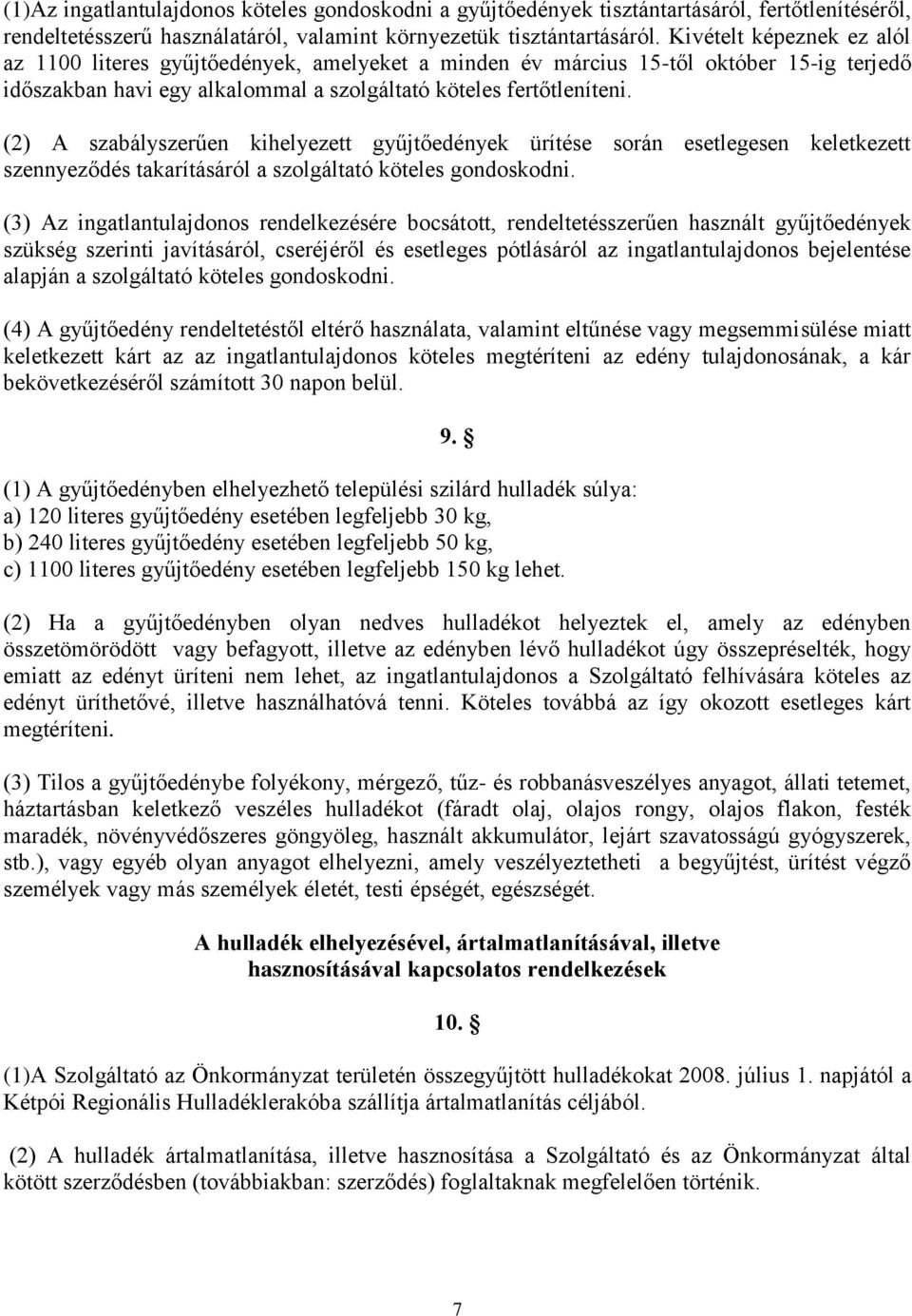 (1)Az ingatlantulajdonos köteles gondoskodni a gyűjtőedények tisztántartásáról, fertőtlenítéséről, rendeltetésszerű használatáról, valamint környezetük tisztántartásáról. Kivételt képeznek ez alól az 1100 literes gyűjtőedények, amelyeket a minden év március 15-től október 15-ig terjedő időszakban havi egy alkalommal a szolgáltató köteles fertőtleníteni.

(2) A szabályszerűen kihelyezett gyűjtőedények ürítése során esetlegesen keletkezett szennyeződés takarításáról a szolgáltató köteles gondoskodni.

(3) Az ingatlantulajdonos rendelkezésére bocsátott, rendeltetésszerűen használt gyűjtőedények szükség szerinti javításáról, cseréjéről és esetleges pótlásáról az ingatlantulajdonos bejelentése alapján a szolgáltató köteles gondoskodni.

(4) A gyűjtőedény rendeltetéstől eltérő használata, valamint eltűnése vagy megsemmisülése miatt keletkezett kárt az az ingatlantulajdonos köteles megtéríteni az edény tulajdonosának, a kár bekövetkezéséről számított 30 napon belül.

9. §

(1) A gyűjtőedényben elhelyezhető települési szilárd hulladék súlya:
a) 120 literes gyűjtőedény esetében legfeljebb 30 kg,
b) 240 literes gyűjtőedény esetében legfeljebb 50 kg,
c) 1100 literes gyűjtőedény esetében legfeljebb 150 kg lehet.

(2) Ha a gyűjtőedényben olyan nedves hulladékot helyeztek el, amely az edényben összetömörödött vagy befagyott, illetve az edényben lévő hulladékot úgy összepréselték, hogy emiatt az edényt üríteni nem lehet, az ingatlantulajdonos a Szolgáltató felhívására köteles az edényt üríthetővé, illetve használhatóvá tenni. Köteles továbbá az így okozott esetleges kárt megtéríteni.

(3) Tilos a gyűjtőedénybe folyékony, mérgező, tűz- és robbanásveszélyes anyagot, állati tetemet, háztartásban keletkező veszéles hulladékot (fáradt olaj, olajos rongy, olajos flakon, festék maradék, növényvédőszeres göngyöleg, használt akkumulátor, lejárt szavatosságú gyógyszerek, stb.), vagy egyéb olyan anyagot elhelyezni, amely veszélyeztetheti a begyűjtést, ürítést végző személyek vagy más személyek életét, testi épségét, egészségét.

A hulladék elhelyezésével, ártalmatlanításával, illetve hasznosításával kapcsolatos rendelkezések

10. §

(1)A Szolgáltató az Önkormányzat területén összegyűjtött hulladékokat 2008. július 1. napjától a Kétpói Regionális Hulladéklerakóba szállítja ártalmatlanítás céljából.

(2) A hulladék ártalmatlanítása, illetve hasznosítása a Szolgáltató és az Önkormányzat által kötött szerződésben (továbbiakban: szerződés) foglaltaknak megfelelően történik.

7